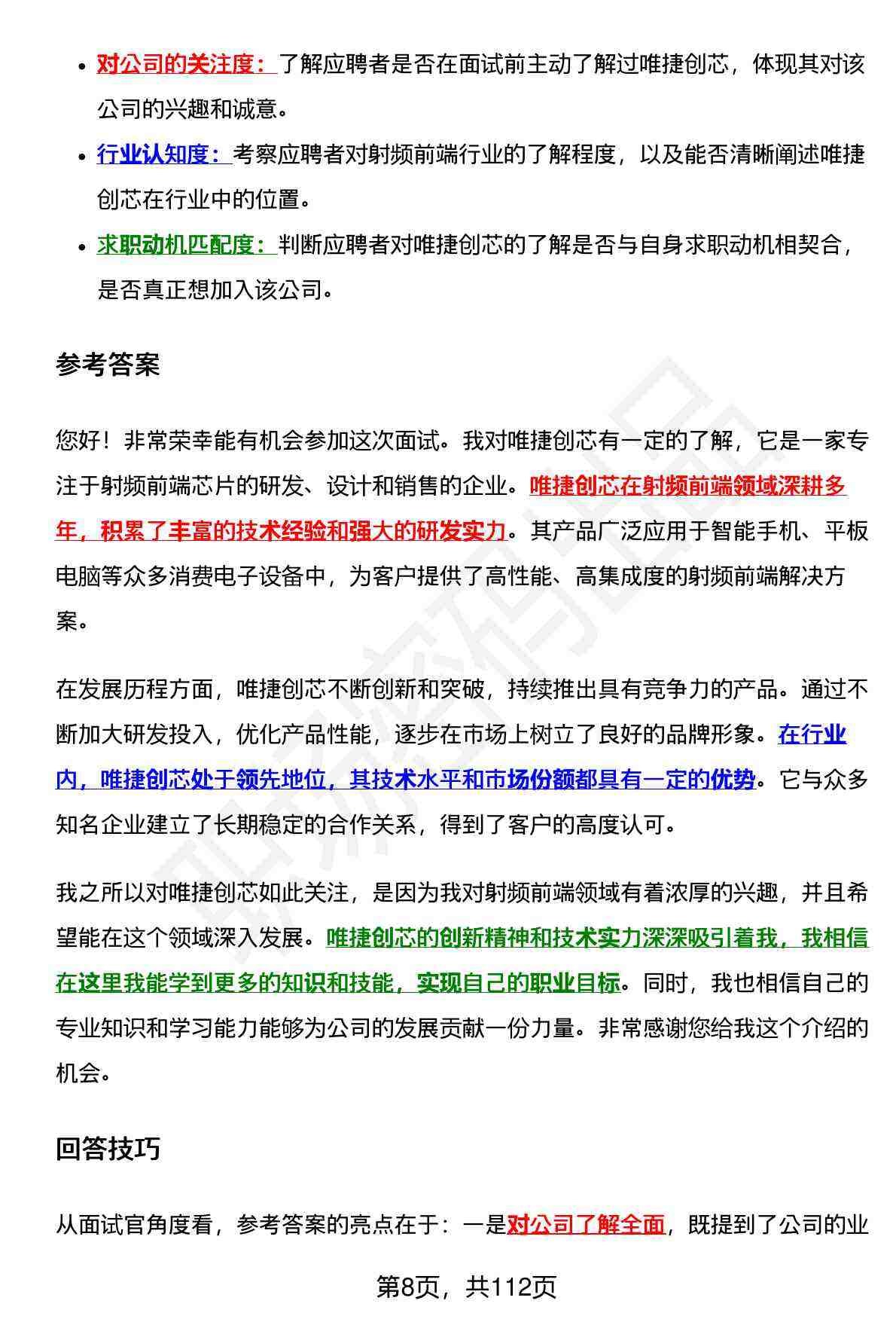 - 对公司的关注度：了解应聘者是否在面试前主动了解过唯捷创芯，体现其对该公司的兴趣和诚意。
- 行业认知度：考察应聘者对射频前端行业的了解程度，以及能否清晰阐述唯捷创芯在行业中的位置。
- 求职动机匹配度：判断应聘者对唯捷创芯的了解是否与自身求职动机相契合，是否真正想加入该公司。

参考答案

您好！非常荣幸能有机会参加这次面试。我对唯捷创芯有一定的了解，它是一家专注于射频前端芯片的研发、设计和销售的企业。唯捷创芯在射频前端领域深耕多年，积累了丰富的技术经验和强大的研发实力。其产品广泛应用于智能手机、平板电脑等众多消费电子设备中，为客户提供了高性能、高集成度的射频前端解决方案。

在发展历程方面，唯捷创芯不断创新和突破，持续推出具有竞争力的产品。通过不断加大研发投入，优化产品性能，逐步在市场上树立了良好的品牌形象。在行业内，唯捷创芯处于领先地位，其技术水平和市场份额都具有一定的优势。它与众多知名企业建立了长期稳定的合作关系，得到了客户的高度认可。

我之所以对唯捷创芯如此关注，是因为我对射频前端领域有着浓厚的兴趣，并且希望能在这个领域深入发展。唯捷创芯的创新精神和技术实力深深吸引着我，我相信在这里我能学到更多的知识和技能，实现自己的职业目标。同时，我也相信自己的专业知识和学习能力能够为公司的发展贡献一份力量。非常感谢您给我这个介绍的机会。

回答技巧

从面试官角度看，参考答案的亮点在于：一是对公司了解全面，既提到了公司的业

第8页，共112页